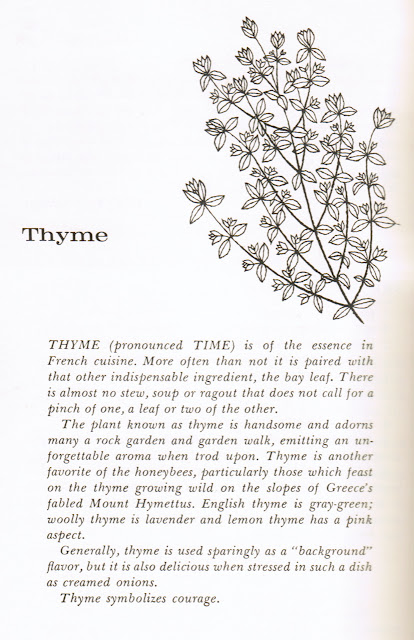 Thyme

THYME (pronounced TIME) is of the essence in French cuisine. More often than not it is paired with that other indispensable ingredient, the bay leaf. There is almost no stew, soup or ragout that does not call for a pinch of one, a leaf or two of the other.

The plant known as thyme is handsome and adorns many a rock garden and garden walk, emitting an unforgettable aroma when trod upon. Thyme is another favorite of the honeybees, particularly those which feast on the thyme growing wild on the slopes of Greece's fabled Mount Hymettus. English thyme is gray-green; woolly thyme is lavender and lemon thyme has a pink aspect.

Generally, thyme is used sparingly as a "background" flavor, but it is also delicious when stressed in such a dish as creamed onions.

Thyme symbolizes courage.